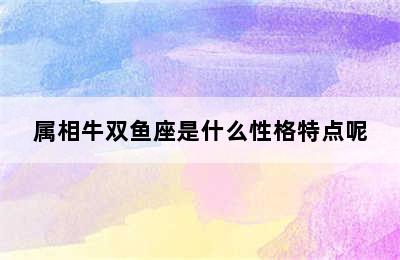 属相牛双鱼座是什么性格特点呢